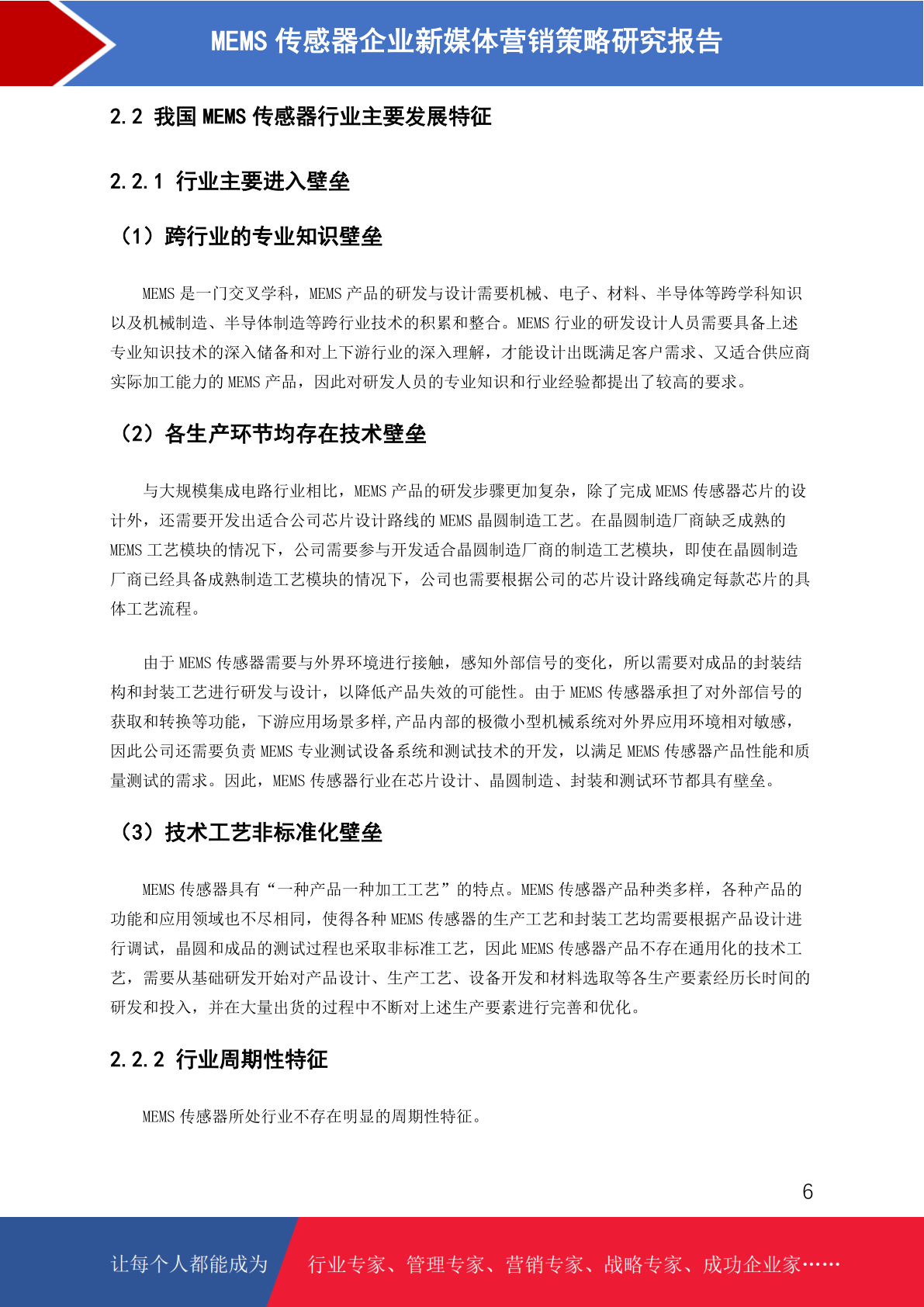 MEMS 传感器企业新媒体营销策略研究报告

2.2 我国 MEMS 传感器行业主要发展特征

2.2.1 行业主要进入壁垒

（1）跨行业的专业知识壁垒

MEMS 是一门交叉学科，MEMS 产品的研发与设计需要机械、电子、材料、半导体等跨学科知识以及机械制造、半导体制造等跨行业技术的积累和整合。MEMS 行业的研发设计人员需要具备上述专业知识技术的深入储备和对上下游行业的深入理解，才能设计出既满足客户需求、又适合供应商实际加工能力的 MEMS 产品，因此对研发人员的专业知识和行业经验都提出了较高的要求。

（2）各生产环节均存在技术壁垒

与大规模集成电路行业相比，MEMS 产品的研发步骤更加复杂，除了完成 MEMS 传感器芯片的设计外，还需要开发出适合公司芯片设计路线的 MEMS 晶圆制造工艺。在晶圆制造厂商缺乏成熟的 MEMS 工艺模块的情况下，公司需要参与开发适合晶圆制造厂商的制造工艺模块，即使在晶圆制造厂商已经具备成熟制造工艺模块的情况下，公司也需要根据公司的芯片设计路线确定每款芯片的具体工艺流程。

由于 MEMS 传感器需要与外界环境进行接触，感知外部信号的变化，所以需要对成品的封装结构和封装工艺进行研发与设计，以降低产品失效的可能性。由于 MEMS 传感器承担了对外部信号的获取和转换等功能，下游应用场景多样,产品内部的极微小型机械系统对外界应用环境相对敏感，因此公司还需要负责 MEMS 专业测试设备系统和测试技术的开发，以满足 MEMS 传感器产品性能和质量测试的需求。因此，MEMS 传感器行业在芯片设计、晶圆制造、封装和测试环节都具有壁垒。

（3）技术工艺非标准化壁垒

MEMS 传感器具有“一种产品一种加工工艺”的特点。MEMS 传感器产品种类多样，各种产品的功能和应用领域也不尽相同，使得各种 MEMS 传感器的生产工艺和封装工艺均需要根据产品设计进行调试，晶圆和成品的测试过程也采取非标准工艺，因此 MEMS 传感器产品不存在通用化的技术工艺，需要从基础研发开始对产品设计、生产工艺、设备开发和材料选取等各生产要素经历长时间的研发和投入，并在大量出货的过程中不断对上述生产要素进行完善和优化。

2.2.2 行业周期性特征

MEMS 传感器所处行业不存在明显的周期性特征。

6

让每个人都能成为 行业专家、管理专家、营销专家、战略专家、成功企业家……